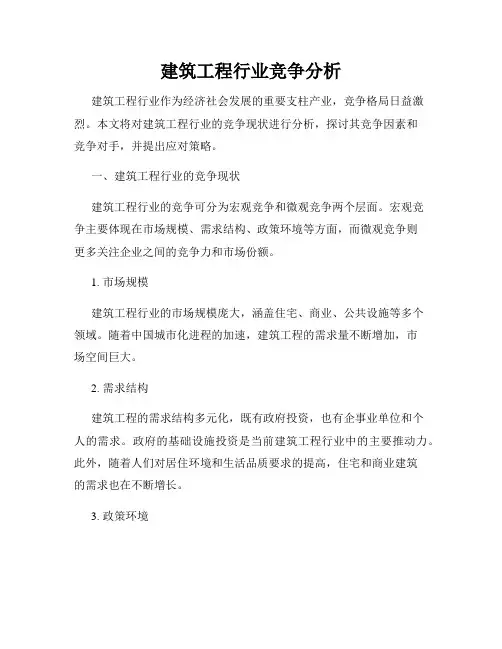 建筑工程行业竞争分析

建筑工程行业作为经济社会发展的重要支柱产业，竞争格局日益激烈。本文将对建筑工程行业的竞争现状进行分析，探讨其竞争因素和竞争对手，并提出应对策略。

一、建筑工程行业的竞争现状

建筑工程行业的竞争可分为宏观竞争和微观竞争两个层面。宏观竞争主要体现在市场规模、需求结构、政策环境等方面，而微观竞争则更多关注企业之间的竞争力和市场份额。

1. 市场规模

建筑工程行业的市场规模庞大，涵盖住宅、商业、公共设施等多个领域。随着中国城市化进程的加速，建筑工程的需求量不断增加，市场空间巨大。

2. 需求结构

建筑工程的需求结构多元化，既有政府投资，也有企事业单位和个人的需求。政府的基础设施投资是当前建筑工程行业中的主要推动力。此外，随着人们对居住环境和生活品质要求的提高，住宅和商业建筑的需求也在不断增长。

3. 政策环境